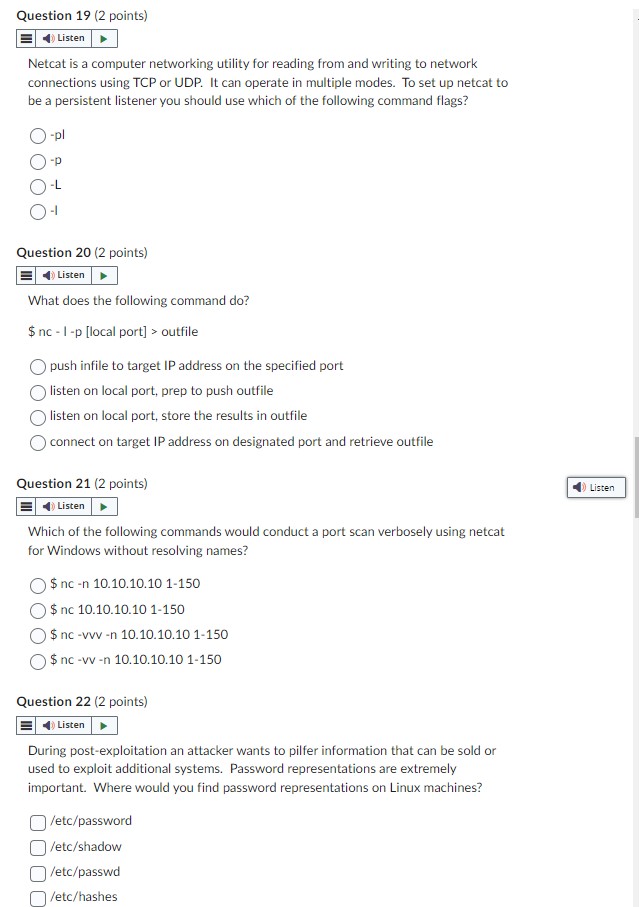 Question 19 (2 points)

Listen

Netcat is a computer networking utility for reading from and writing to network connections using TCP or UDP. It can operate in multiple modes. To set up netcat to be a persistent listener you should use which of the following command flags?

-pl
-p
-L
-l

Question 20 (2 points)

Listen

What does the following command do?

$ nc - l -p [local port] > outfile

push infile to target IP address on the specified port
listen on local port, prep to push outfile
listen on local port, store the results in outfile
connect on target IP address on designated port and retrieve outfile

Question 21 (2 points)

Listen

Listen

Which of the following commands would conduct a port scan verbosely using netcat for Windows without resolving names?

$ nc -n 10.10.10.10 1-150
$ nc 10.10.10.10 1-150
$ nc -vvv -n 10.10.10.10 1-150
$ nc -vv -n 10.10.10.10 1-150

Question 22 (2 points)

Listen

During post-exploitation an attacker wants to pilfer information that can be sold or used to exploit additional systems. Password representations are extremely important. Where would you find password representations on Linux machines?

/etc/password
/etc/shadow
/etc/passwd
/etc/hashes